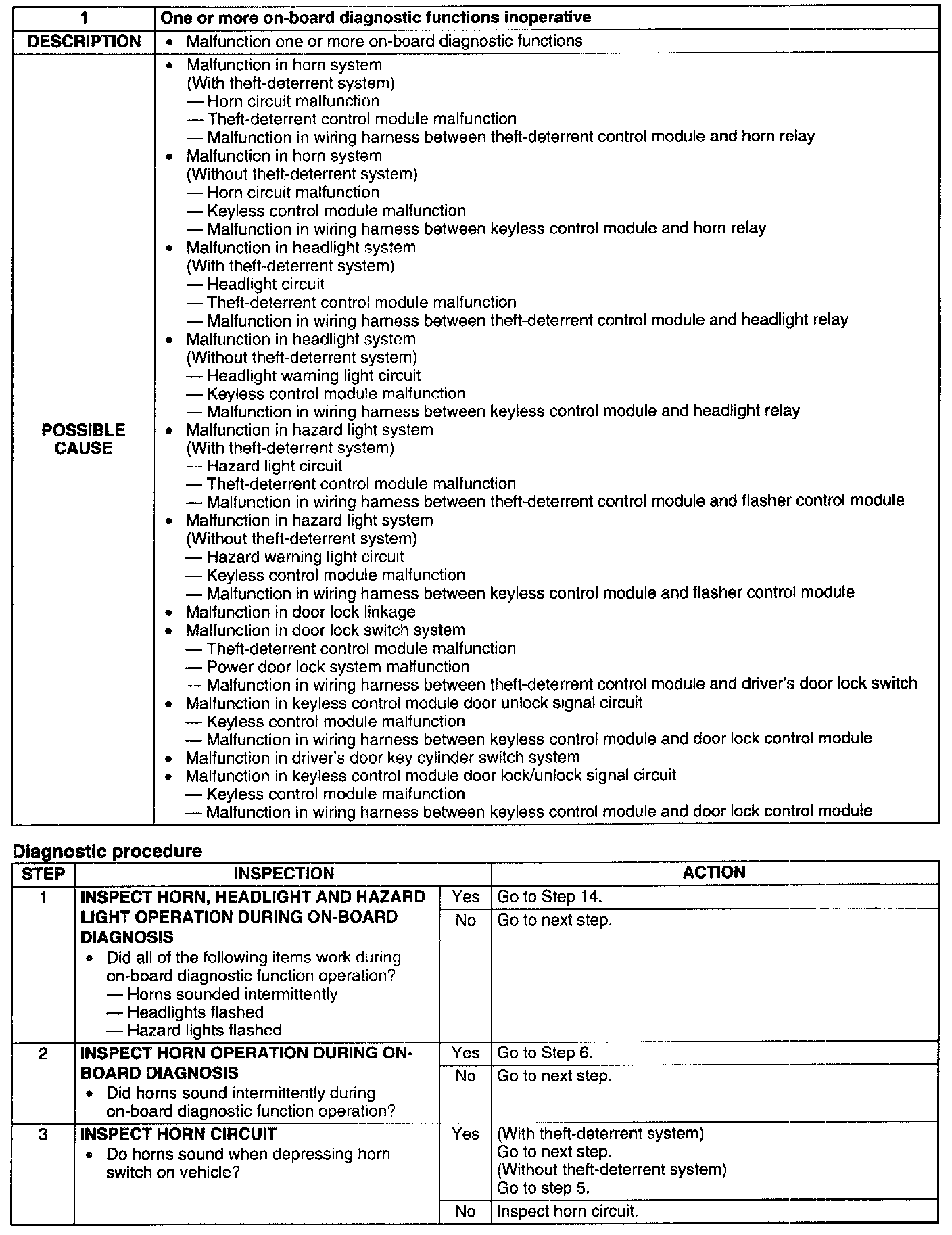 | 1 | One or more on-board diagnostic functions inoperative |
|---|---|
| DESCRIPTION | • Malfunction one or more on-board diagnostic functions |
| POSSIBLE CAUSE | • Malfunction in horn system (With theft-deterrent system) — Horn circuit malfunction — Theft-deterrent control module malfunction — Malfunction in wiring harness between theft-deterrent control module and horn relay • Malfunction in horn system (Without theft-deterrent system) — Horn circuit malfunction — Keyless control module malfunction — Malfunction in wiring harness between keyless control module and horn relay • Malfunction in headlight system (With theft-deterrent system) — Headlight circuit — Theft-deterrent control module malfunction — Malfunction in wiring harness between theft-deterrent control module and headlight relay • Malfunction in headlight system (Without theft-deterrent system) — Headlight warning light circuit — Keyless control module malfunction — Malfunction in wiring harness between keyless control module and headlight relay • Malfunction in hazard light system (With theft-deterrent system) — Hazard light circuit — Theft-deterrent control module malfunction — Malfunction in wiring harness between theft-deterrent control module and flasher control module • Malfunction in hazard light system (Without theft-deterrent system) — Hazard warning light circuit — Keyless control module malfunction — Malfunction in wiring harness between keyless control module and flasher control module • Malfunction in door lock linkage • Malfunction in door lock switch system — Theft-deterrent control module malfunction — Power door lock system malfunction — Malfunction in wiring harness between theft-deterrent control module and driver's door lock switch • Malfunction in keyless control module door unlock signal circuit — Keyless control module malfunction — Malfunction in wiring harness between keyless control module and door lock control module • Malfunction in driver's door key cylinder switch system • Malfunction in keyless control module door lock/unlock signal circuit — Keyless control module malfunction — Malfunction in wiring harness between keyless control module and door lock control module |

Diagnostic procedure

| STEP | INSPECTION | | ACTION |
|---|---|---|---|
| 1 | INSPECT HORN, HEADLIGHT AND HAZARD LIGHT OPERATION DURING ON-BOARD DIAGNOSIS • Did all of the following items work during on-board diagnostic function operation? — Horns sounded intermittently — Headlights flashed — Hazard lights flashed | Yes | Go to Step 14. |
| | | No | Go to next step. |
| 2 | INSPECT HORN OPERATION DURING ON-BOARD DIAGNOSIS • Did horns sound intermittently during on-board diagnostic function operation? | Yes | Go to Step 6. |
| | | No | Go to next step. |
| 3 | INSPECT HORN CIRCUIT • Do horns sound when depressing horn switch on vehicle? | Yes | (With theft-deterrent system) Go to next step. (Without theft-deterrent system) Go to step 5. |
| | | No | Inspect horn circuit. |